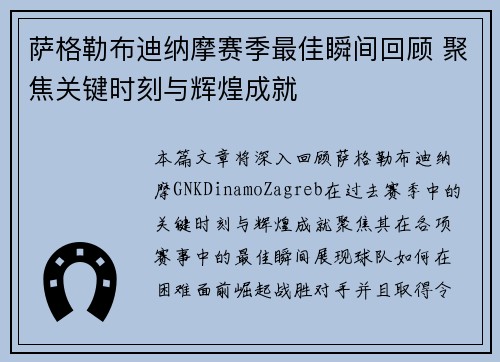 萨格勒布迪纳摩赛季最佳瞬间回顾 聚焦关键时刻与辉煌成就

本篇文章将深入回顾萨格勒布迪纳摩GNKDinamoZagreb在过去赛季中的关键时刻与辉煌成就聚焦其在各项赛事中的最佳瞬间展现球队如何在困难面前崛起战胜对手并且取得令